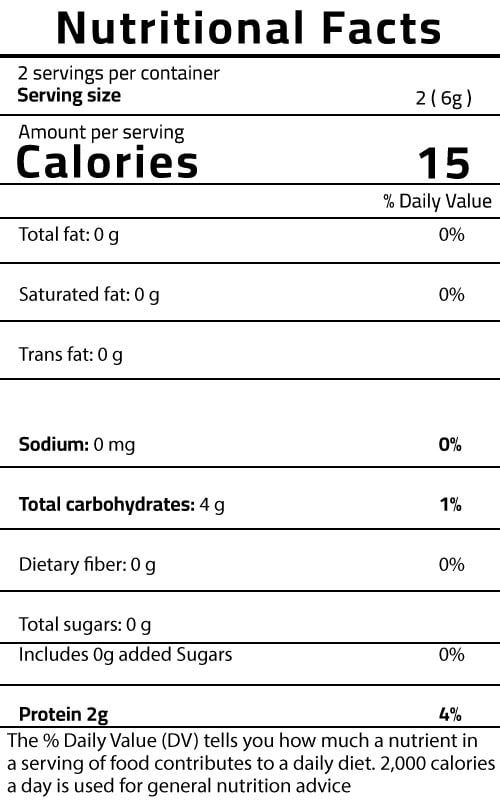 Nutritional Facts

2 servings per container
Serving size 2 ( 6g )

Amount per serving
Calories 15

% Daily Value

Total fat: 0 g 0%

Saturated fat: 0 g 0%

Trans fat: 0 g

Sodium: 0 mg 0%

Total carbohydrates: 4 g 1%

Dietary fiber: 0 g 0%

Total sugars: 0 g

Includes 0g added Sugars 0%

Protein 2g 4%

The % Daily Value (DV) tells you how much a nutrient in a serving of food contributes to a daily diet. 2,000 calories a day is used for general nutrition advice